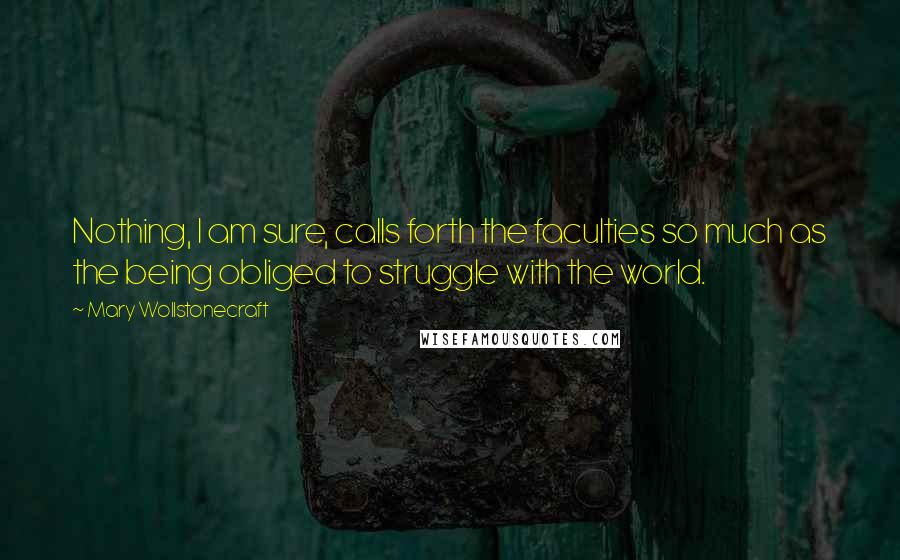 Nothing, I am sure, calls forth the faculties so much as the being obliged to struggle with the world.

~ Mary Wollstonecraft

WISEFAMOUSQUOTES.COM